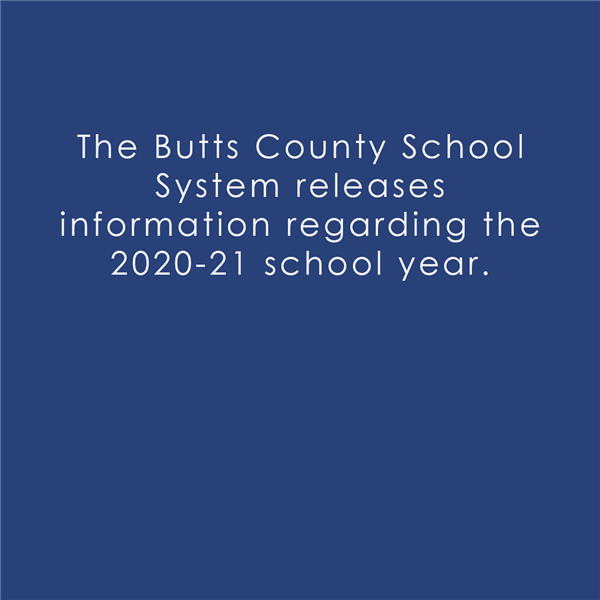 The Butts County School System releases information regarding the 2020-21 school year.